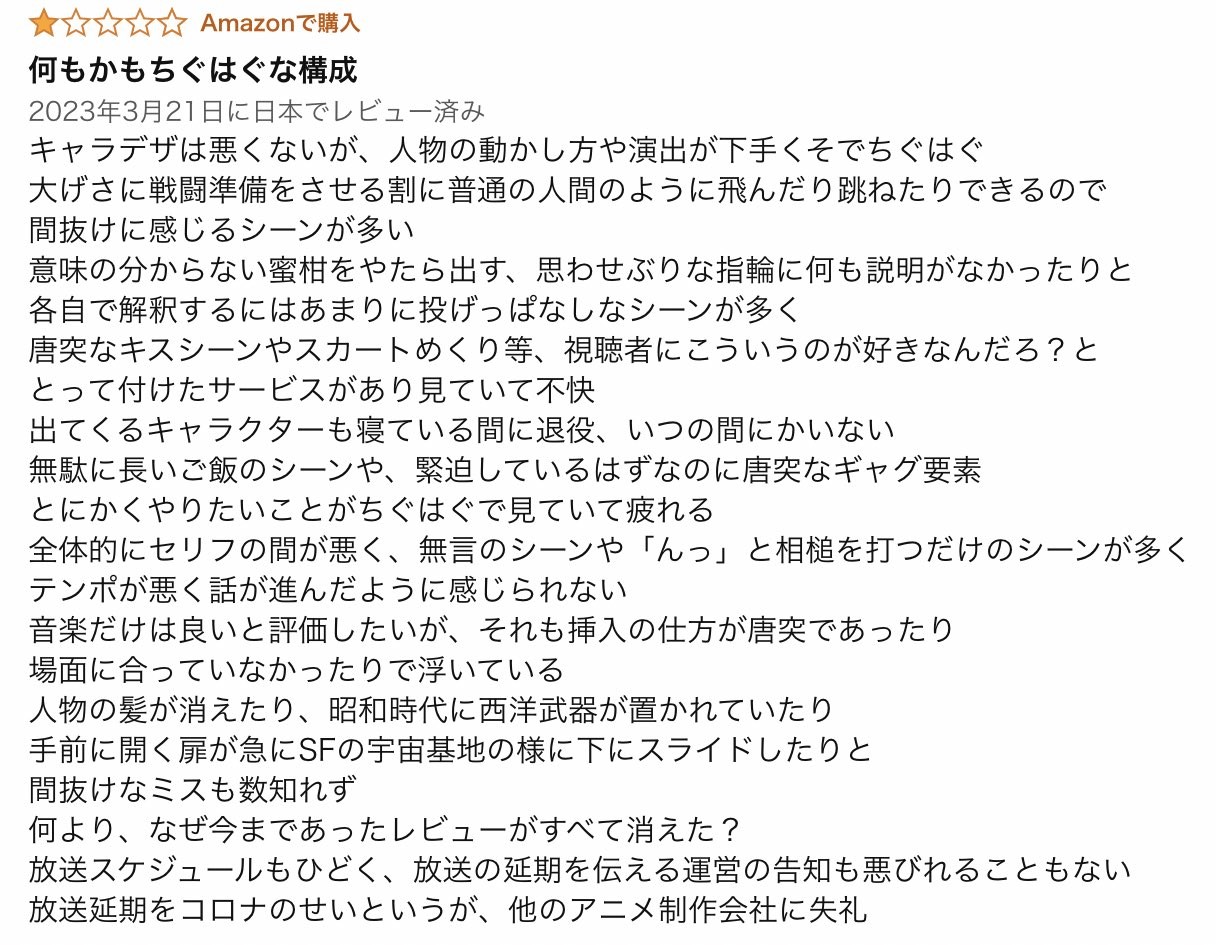 Amazonで購入

何もかもちぐはぐな構成

2023年3月21日に日本でレビュー済み

キャラデザは悪くないが、人物の動かし方や演出が下手くそでちぐはぐ
大げさに戦闘準備をさせる割に普通の人間のように飛んだり跳ねたりできるので
間抜けに感じるシーンが多い
意味の分からない蜜柑をやたら出す、思わせぶりな指輪に何も説明がなかったりと
各自で解釈するにはあまりに投げっぱなしなシーンが多く
唐突なキスシーンやスカートめくり等、視聴者にこういうのが好きなんだろ？と
とって付けたサービスがあり見ていて不快
出てくるキャラクターも寝ている間に退役、いつの間にかいない
無駄に長いご飯のシーンや、緊迫しているはずなのに唐突なギャグ要素
とにかくやりたいことがちぐはぐで見ていて疲れる
全体的にセリフの間が悪く、無言のシーンや「んっ」と相槌を打つだけのシーンが多く
テンポが悪く話が進んだように感じられない
音楽だけは良いと評価したいが、それも挿入の仕方が唐突であったり
場面に合っていなかったりで浮いている
人物の髪が消えたり、昭和時代に西洋武器が置かれていたり
手前に開く扉が急にSFの宇宙基地の様に下にスライドしたりと
間抜けなミスも数知れず
何より、なぜ今まであったレビューがすべて消えた？
放送スケジュールもひどく、放送の延期を伝える運営の告知も悪びれることもない
放送延期をコロナのせいというが、他のアニメ制作会社に失礼